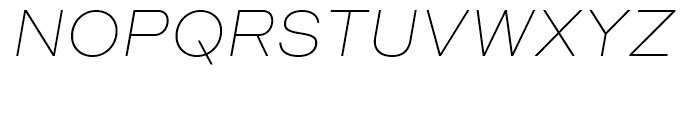 NOPQRSTUVWXYZ